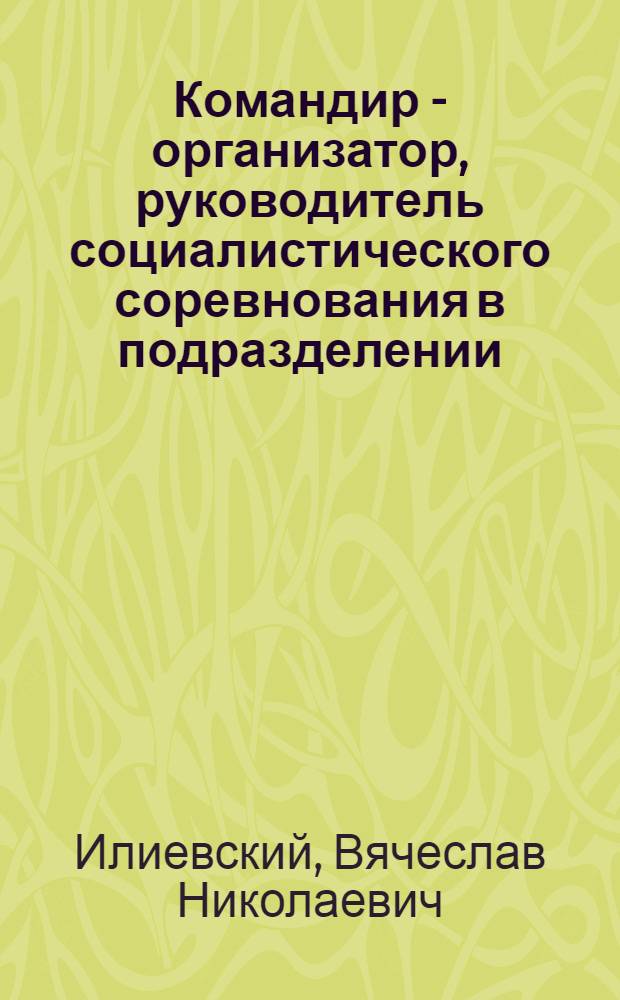 Командир - организатор, руководитель социалистического соревнования в подразделении

Илиевский, Вячеслав Николаевич